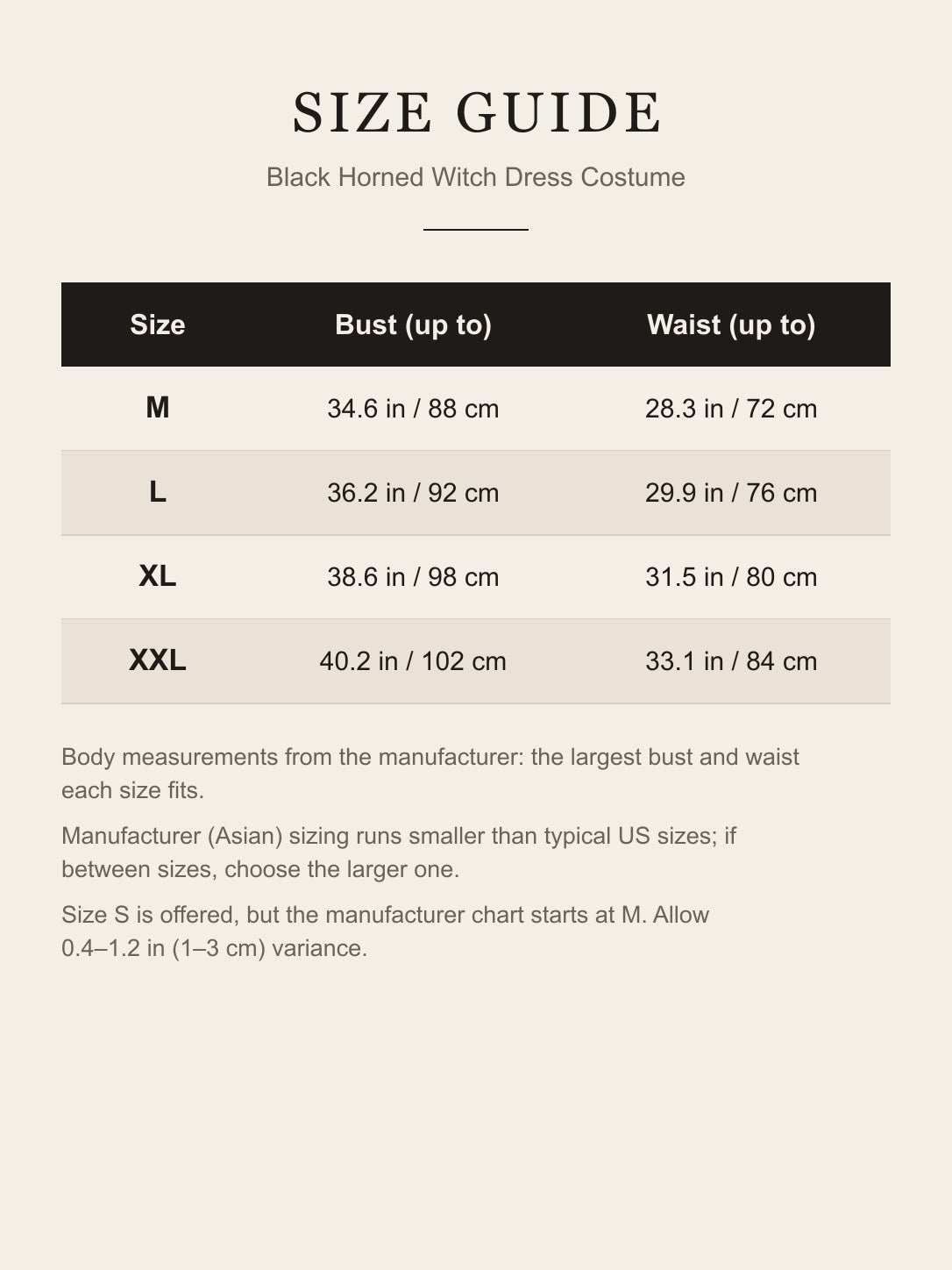 SIZE GUIDE

Black Horned Witch Dress Costume

| Size | Bust (up to) | Waist (up to) |
|---|---|---|
| M | 34.6 in / 88 cm | 28.3 in / 72 cm |
| L | 36.2 in / 92 cm | 29.9 in / 76 cm |
| XL | 38.6 in / 98 cm | 31.5 in / 80 cm |
| XXL | 40.2 in / 102 cm | 33.1 in / 84 cm |

Body measurements from the manufacturer: the largest bust and waist each size fits.

Manufacturer (Asian) sizing runs smaller than typical US sizes; if between sizes, choose the larger one.

Size S is offered, but the manufacturer chart starts at M. Allow 0.4–1.2 in (1–3 cm) variance.